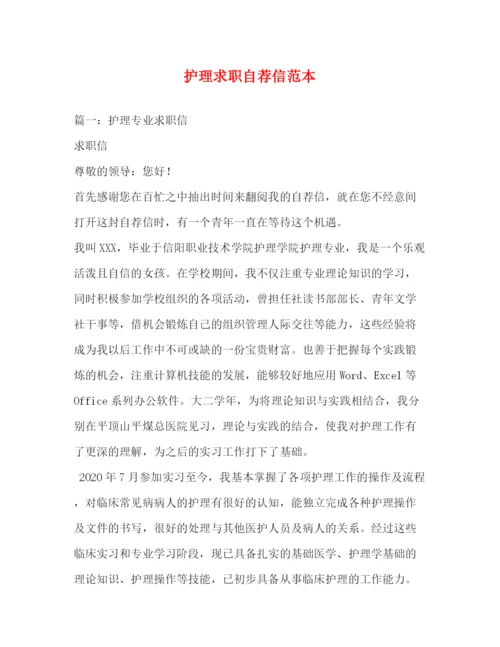 护理求职自荐信范本

篇一：护理专业求职信

求职信

尊敬的领导：您好！

首先感谢您在百忙之中抽出时间来翻阅我的自荐信，就在您不经意间打开这封自荐信时，有一个青年一直在等待这个机遇。

我叫XXX，毕业于信阳职业技术学院护理学院护理专业，我是一个乐观活泼且自信的女孩。在学校期间，我不仅注重专业理论知识的学习，同时积极参加学校组织的各项活动，曾担任社读书部部长、青年文学社干事等，借机会锻炼自己的组织管理人际交往等能力，这些经验将成为我以后工作中不可或缺的一份宝贵财富。也善于把握每个实践锻炼的机会，注重计算机技能的发展，能够较好地应用Word、Excel等Office系列办公软件。大二学年，为将理论知识与实践相结合，我分别在平顶山平煤总医院见习，理论与实践的结合，使我对护理工作有了更深的理解，为之后的实习工作打下了基础。

2020年7月参加实习至今，我基本掌握了各项护理工作的操作及流程，对临床常见病病人的护理有很好的认知，能独立完成各种护理操作及文件的书写，很好的处理与其他医护人员及病人的关系。经过这些临床实习和专业学习阶段，现已具备扎实的基础医学、护理学基础的理论知识、护理操作等技能，已初步具备从事临床护理的工作能力。